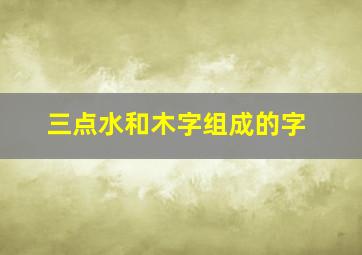 三点水和木字组成的字